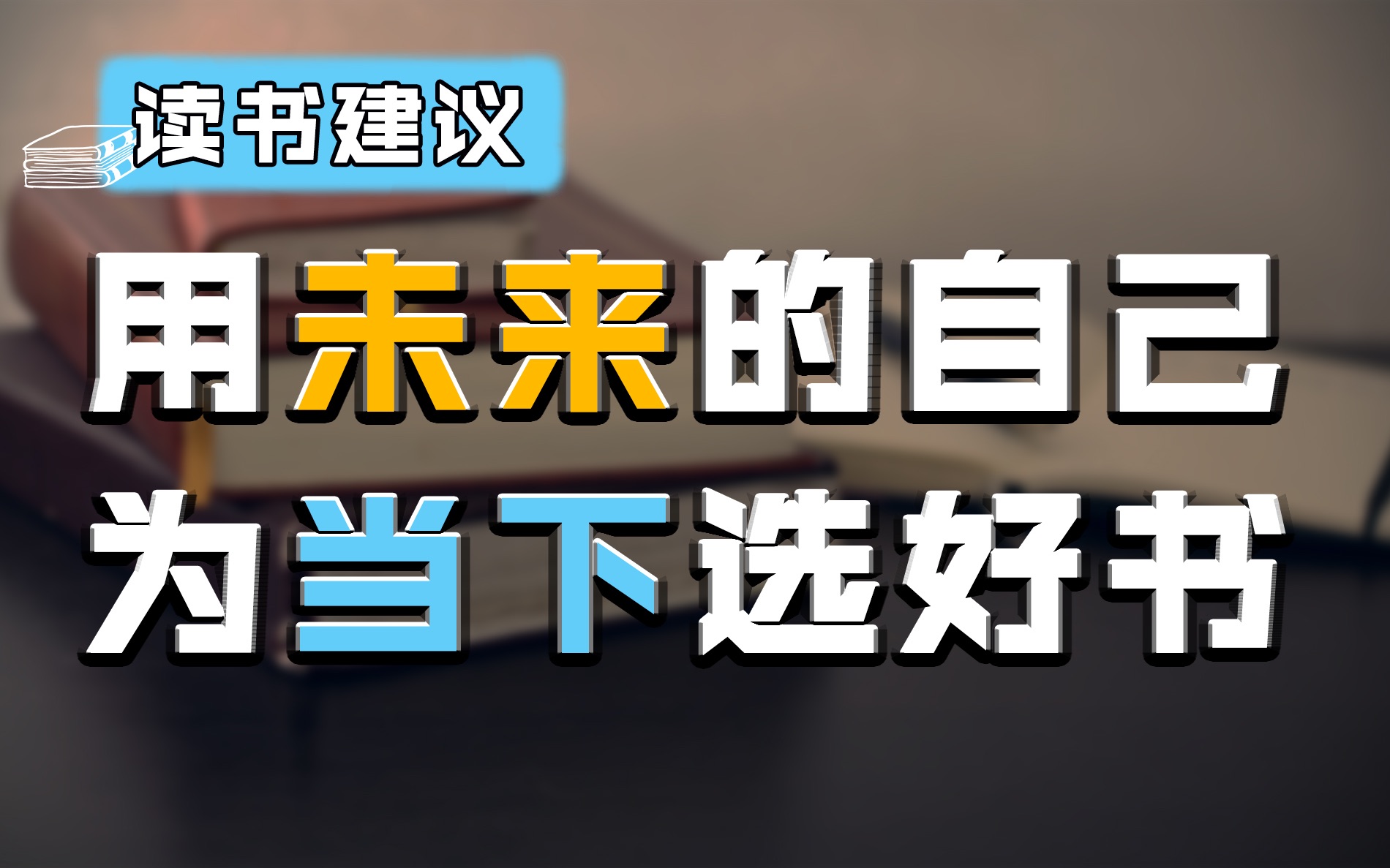 读书建议

用未来的自己
为当下选好书